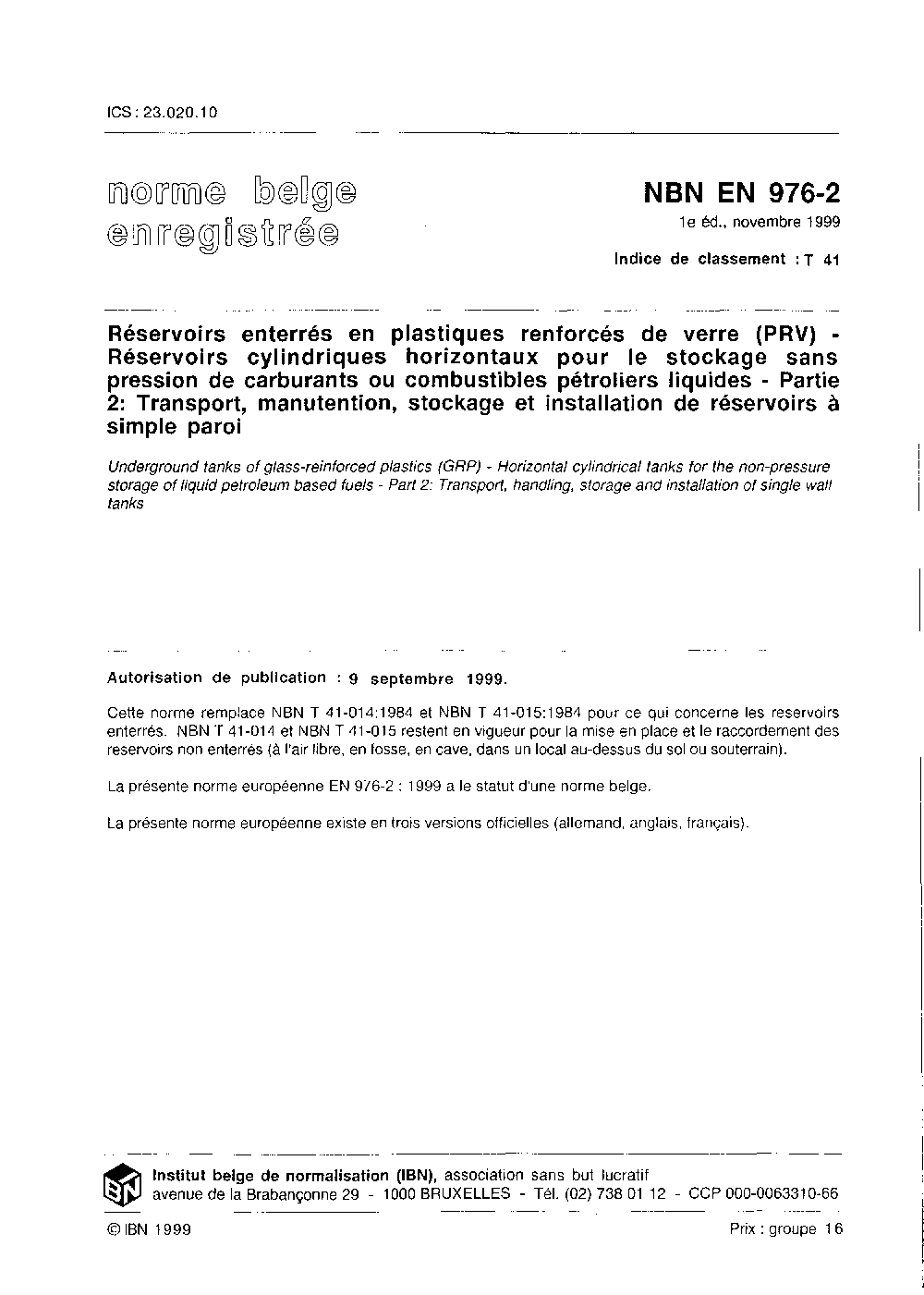 ICS : 23.020.10

norme belge enregistrée

NBN EN 976-2
1e éd., novembre 1999

Indice de classement : T 41

Réservoirs enterrés en plastiques renforcés de verre (PRV) - Réservoirs cylindriques horizontaux pour le stockage sans pression de carburants ou combustibles pétroliers liquides - Partie 2: Transport, manutention, stockage et installation de réservoirs à simple paroi

Underground tanks of glass-reinforced plastics (GRP) - Horizontal cylindrical tanks for the non-pressure storage of liquid petroleum based fuels - Part 2: Transport, handling, storage and installation of single wall tanks

Autorisation de publication : 9 septembre 1999.

Cette norme remplace NBN T 41-014:1984 et NBN T 41-015:1984 pour ce qui concerne les reservoirs enterrés. NBN T 41-014 et NBN T 41-015 restent en vigueur pour la mise en place et le raccordement des reservoirs non enterrés (à l'air libre, en fosse, en cave, dans un local au-dessus du sol ou souterrain).

La présente norme européenne EN 976-2 : 1999 a le statut d'une norme belge.

La présente norme européenne existe en trois versions officielles (allemand, anglais, français).

IBN

Institut belge de normalisation (IBN), association sans but lucratif
avenue de la Brabançonne 29 - 1000 BRUXELLES - Tél. (02) 738 01 12 - CCP 000-0063310-66

© IBN 1999

Prix : groupe 16